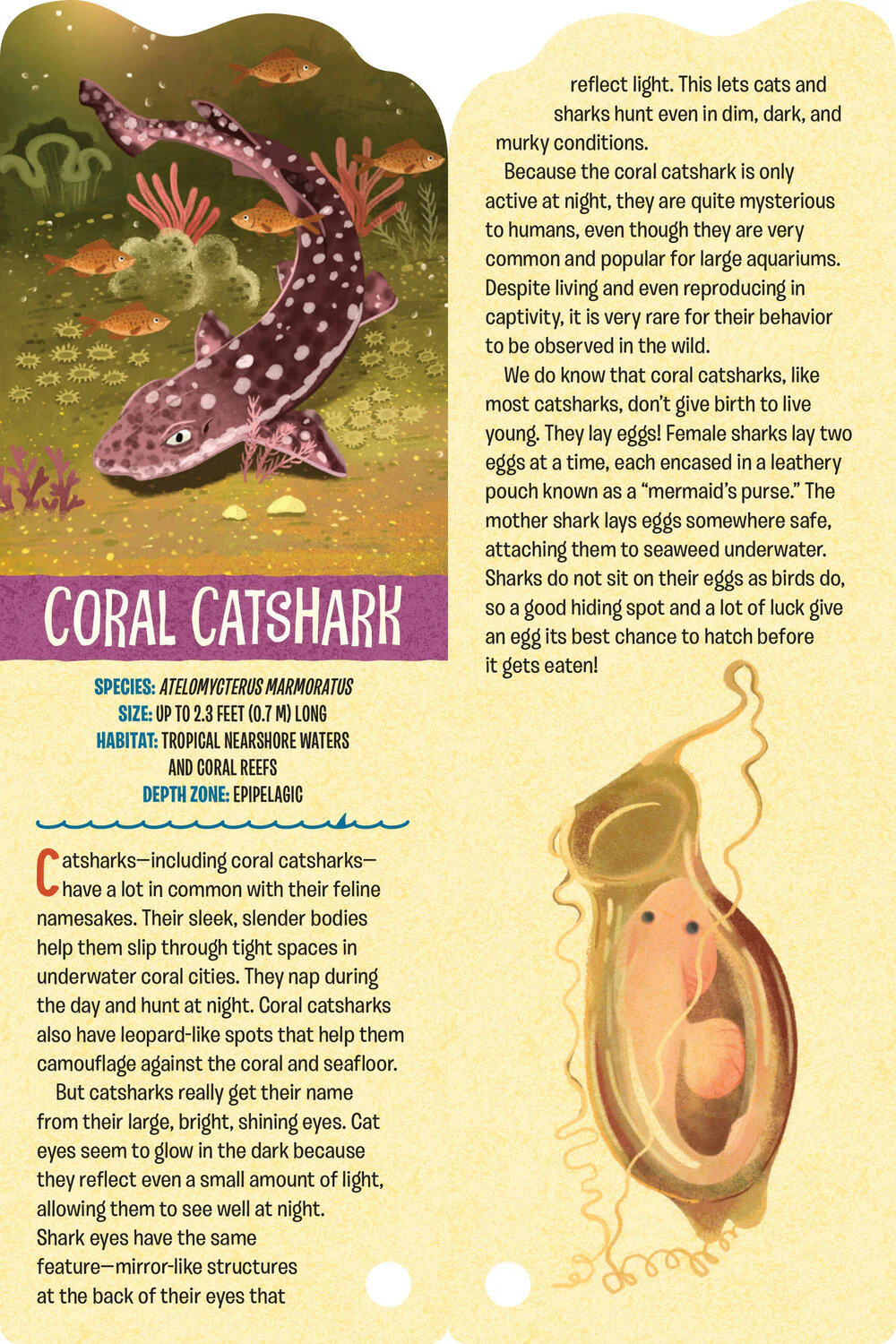 CORAL CATSHARK

SPECIES: ATELOMYCTERUS MARMORATUS
SIZE: UP TO 2.3 FEET (0.7 M) LONG
HABITAT: TROPICAL NEARSHORE WATERS
AND CORAL REEFS
DEPTH ZONE: EPIPELAGIC

Catsharks—including coral catsharks—have a lot in common with their feline namesakes. Their sleek, slender bodies help them slip through tight spaces in underwater coral cities. They nap during the day and hunt at night. Coral catsharks also have leopard-like spots that help them camouflage against the coral and seafloor.

But catsharks really get their name from their large, bright, shining eyes. Cat eyes seem to glow in the dark because they reflect even a small amount of light, allowing them to see well at night. Shark eyes have the same feature—mirror-like structures at the back of their eyes that reflect light. This lets cats and sharks hunt even in dim, dark, and murky conditions.

Because the coral catshark is only active at night, they are quite mysterious to humans, even though they are very common and popular for large aquariums. Despite living and even reproducing in captivity, it is very rare for their behavior to be observed in the wild.

We do know that coral catsharks, like most catsharks, don't give birth to live young. They lay eggs! Female sharks lay two eggs at a time, each encased in a leathery pouch known as a "mermaid's purse." The mother shark lays eggs somewhere safe, attaching them to seaweed underwater. Sharks do not sit on their eggs as birds do, so a good hiding spot and a lot of luck give an egg its best chance to hatch before it gets eaten!